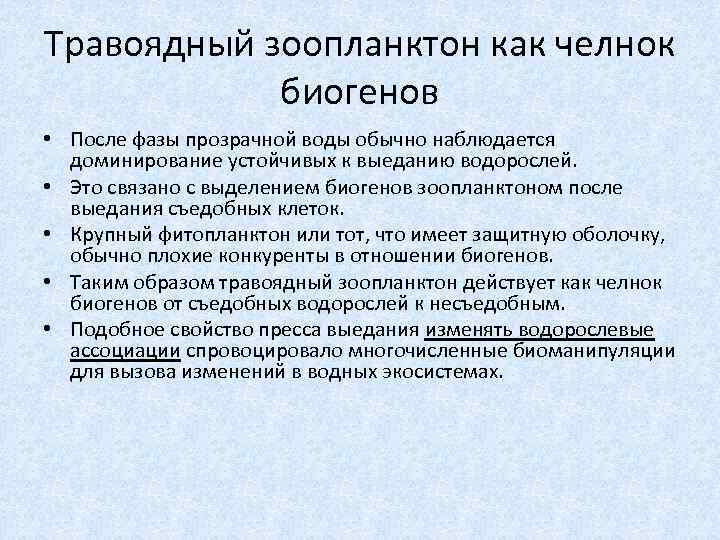 Травоядный зоопланктон как челнок биогенов

• После фазы прозрачной воды обычно наблюдается доминирование устойчивых к выеданию водорослей.
• Это связано с выделением биогенов зоопланктоном после выедания съедобных клеток.
• Крупный фитопланктон или тот, что имеет защитную оболочку, обычно плохие конкуренты в отношении биогенов.
• Таким образом травоядный зоопланктон действует как челнок биогенов от съедобных водорослей к несъедобным.
• Подобное свойство пресса выедания изменять водорослевые ассоциации спровоцировало многочисленные биоманипуляции для вызова изменений в водных экосистемах.